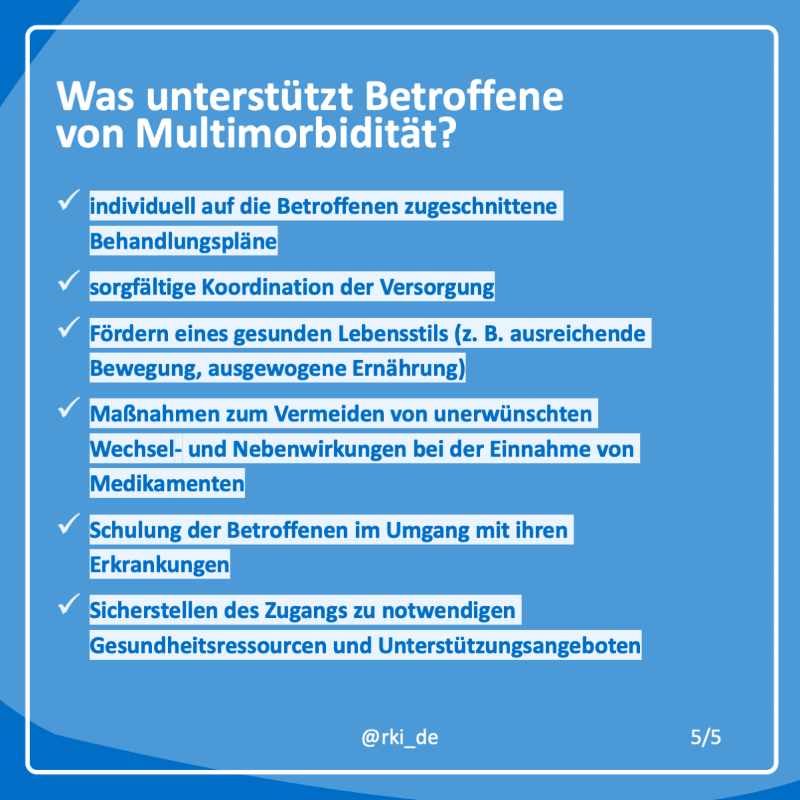 Was unterstützt Betroffene von Multimorbidität?

✓ individuell auf die Betroffenen zugeschnittene Behandlungspläne

✓ sorgfältige Koordination der Versorgung

✓ Fördern eines gesunden Lebensstils (z. B. ausreichende Bewegung, ausgewogene Ernährung)

✓ Maßnahmen zum Vermeiden von unerwünschten Wechsel- und Nebenwirkungen bei der Einnahme von Medikamenten

✓ Schulung der Betroffenen im Umgang mit ihren Erkrankungen

✓ Sicherstellen des Zugangs zu notwendigen Gesundheitsressourcen und Unterstützungsangeboten

@rki_de

5/5